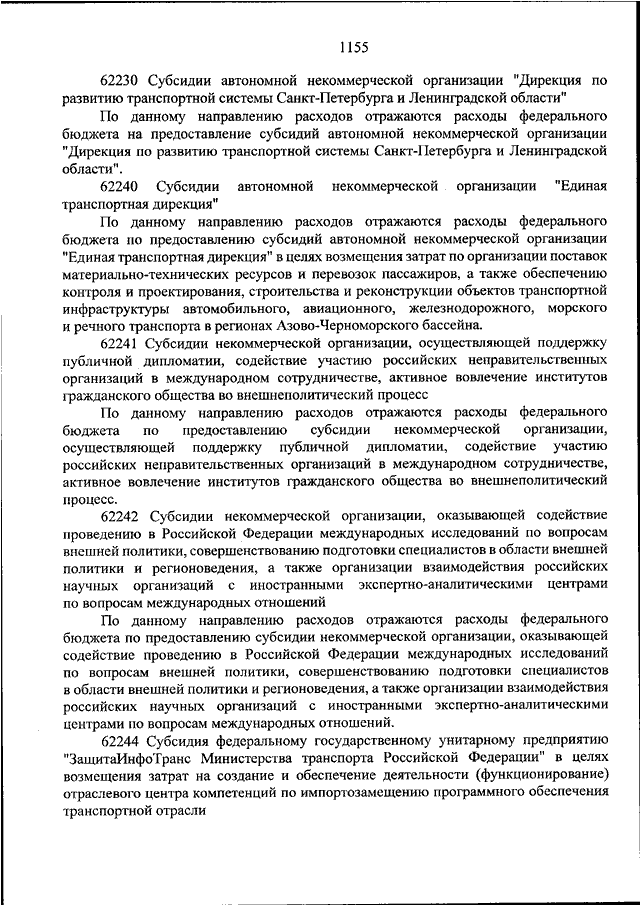 1155

62230 Субсидии автономной некоммерческой организации "Дирекция по развитию транспортной системы Санкт-Петербурга и Ленинградской области"

По данному направлению расходов отражаются расходы федерального бюджета на предоставление субсидий автономной некоммерческой организации "Дирекция по развитию транспортной системы Санкт-Петербурга и Ленинградской области".

62240 Субсидии автономной некоммерческой организации "Единая транспортная дирекция"

По данному направлению расходов отражаются расходы федерального бюджета по предоставлению субсидий автономной некоммерческой организации "Единая транспортная дирекция" в целях возмещения затрат по организации поставок материально-технических ресурсов и перевозок пассажиров, а также обеспечению контроля и проектирования, строительства и реконструкции объектов транспортной инфраструктуры автомобильного, авиационного, железнодорожного, морского и речного транспорта в регионах Азово-Черноморского бассейна.

62241 Субсидии некоммерческой организации, осуществляющей поддержку публичной дипломатии, содействие участию российских неправительственных организаций в международном сотрудничестве, активное вовлечение институтов гражданского общества во внешнеполитический процесс

По данному направлению расходов отражаются расходы федерального бюджета по предоставлению субсидии некоммерческой организации, осуществляющей поддержку публичной дипломатии, содействие участию российских неправительственных организаций в международном сотрудничестве, активное вовлечение институтов гражданского общества во внешнеполитический процесс.

62242 Субсидии некоммерческой организации, оказывающей содействие проведению в Российской Федерации международных исследований по вопросам внешней политики, совершенствованию подготовки специалистов в области внешней политики и регионоведения, а также организации взаимодействия российских научных организаций с иностранными экспертно-аналитическими центрами по вопросам международных отношений

По данному направлению расходов отражаются расходы федерального бюджета по предоставлению субсидии некоммерческой организации, оказывающей содействие проведению в Российской Федерации международных исследований по вопросам внешней политики, совершенствованию подготовки специалистов в области внешней политики и регионоведения, а также организации взаимодействия российских научных организаций с иностранными экспертно-аналитическими центрами по вопросам международных отношений.

62244 Субсидия федеральному государственному унитарному предприятию "ЗащитаИнфоТранс Министерства транспорта Российской Федерации" в целях возмещения затрат на создание и обеспечение деятельности (функционирование) отраслевого центра компетенций по импортозамещению программного обеспечения транспортной отрасли